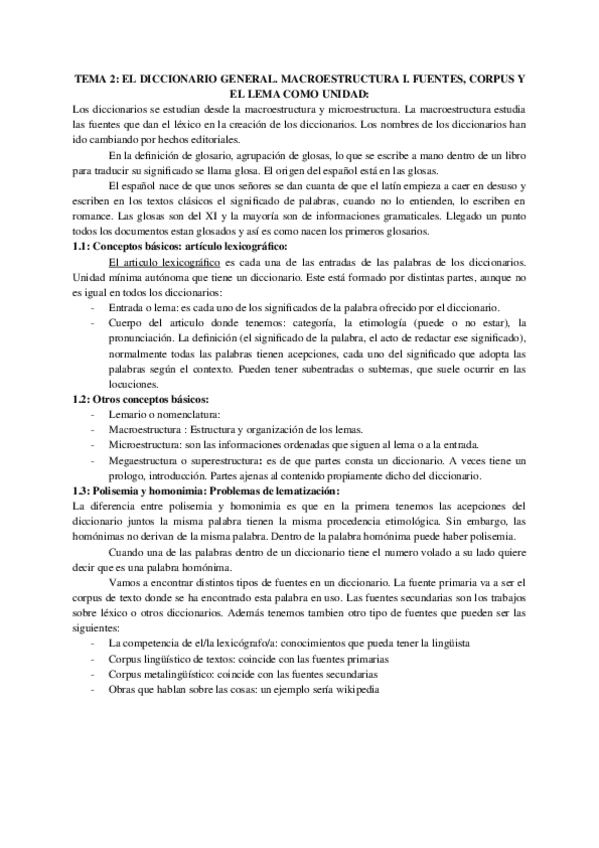 TEMA 2: EL DICCIONARIO GENERAL. MACROESTRUCTURA I. FUENTES, CORPUS Y EL LEMA COMO UNIDAD:

Los diccionarios se estudian desde la macroestructura y microestructura. La macroestructura estudia las fuentes que dan el léxico en la creación de los diccionarios. Los nombres de los diccionarios han ido cambiando por hechos editoriales.

En la definición de glosario, agrupación de glosas, lo que se escribe a mano dentro de un libro para traducir su significado se llama glosa. El origen del español está en las glosas.

El español nace de que unos señores se dan cuanta de que el latín empieza a caer en desuso y escriben en los textos clásicos el significado de palabras, cuando no lo entienden, lo escriben en romance. Las glosas son del XI y la mayoría son de informaciones gramaticales. Llegado un punto todos los documentos estan glosados y así es como nacen los primeros glosarios.

1.1: Conceptos básicos: artículo lexicográfico:

El articulo lexicográfico es cada una de las entradas de las palabras de los diccionarios. Unidad mínima autónoma que tiene un diccionario. Este está formado por distintas partes, aunque no es igual en todos los diccionarios:

- Entrada o lema: es cada uno de los significados de la palabra ofrecido por el diccionario.
- Cuerpo del articulo donde tenemos: categoría, la etimología (puede o no estar), la pronunciación. La definición (el significado de la palabra, el acto de redactar ese significado), normalmente todas las palabras tienen acepciones, cada uno del significado que adopta las palabras según el contexto. Pueden tener subentradas o subtemas, que suele ocurrir en las locuciones.

1.2: Otros conceptos básicos:

- Lemario o nomenclatura:
- Macroestructura : Estructura y organización de los lemas.
- Microestructura: son las informaciones ordenadas que siguen al lema o a la entrada.
- Megaestructura o superestructura: es de que partes consta un diccionario. A veces tiene un prologo, introducción. Partes ajenas al contenido propiamente dicho del diccionario.

1.3: Polisemia y homonimia: Problemas de lematización:

La diferencia entre polisemia y homonimia es que en la primera tenemos las acepciones del diccionario juntos la misma palabra tienen la misma procedencia etimológica. Sin embargo, las homónimas no derivan de la misma palabra. Dentro de la palabra homónima puede haber polisemia.

Cuando una de las palabras dentro de un diccionario tiene el numero volado a su lado quiere decir que es una palabra homónima.

Vamos a encontrar distintos tipos de fuentes en un diccionario. La fuente primaria va a ser el corpus de texto donde se ha encontrado esta palabra en uso. Las fuentes secundarias son los trabajos sobre léxico o otros diccionarios. Además tenemos tambien otro tipo de fuentes que pueden ser las siguientes:

- La competencia de el/la lexicógrafo/a: conocimientos que pueda tener la lingüista
- Corpus lingüístico de textos: coincide con las fuentes primarias
- Corpus metalingüístico: coincide con las fuentes secundarias
- Obras que hablan sobre las cosas: un ejemplo sería wikipedia